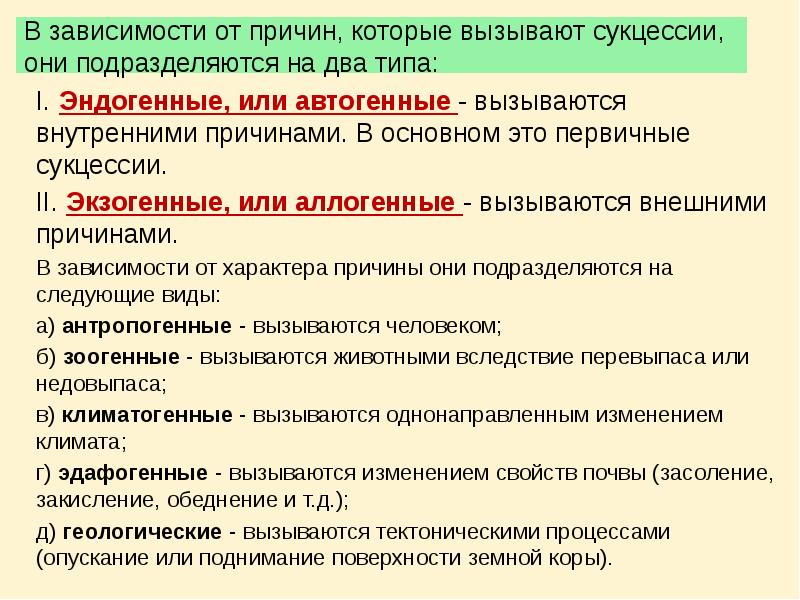 В зависимости от причин, которые вызывают сукцессии, они подразделяются на два типа:

I. Эндогенные, или автогенные - вызываются внутренними причинами. В основном это первичные сукцессии.

II. Экзогенные, или аллогенные - вызываются внешними причинами.

В зависимости от характера причины они подразделяются на следующие виды:

а) антропогенные - вызываются человеком;

б) зоогенные - вызываются животными вследствие перевыпаса или недовыпаса;

в) климатогенные - вызываются однонаправленным изменением климата;

г) эдафогенные - вызываются изменением свойств почвы (засоление, закисление, обеднение и т.д.);

д) геологические - вызываются тектоническими процессами (опускание или поднимание поверхности земной коры).